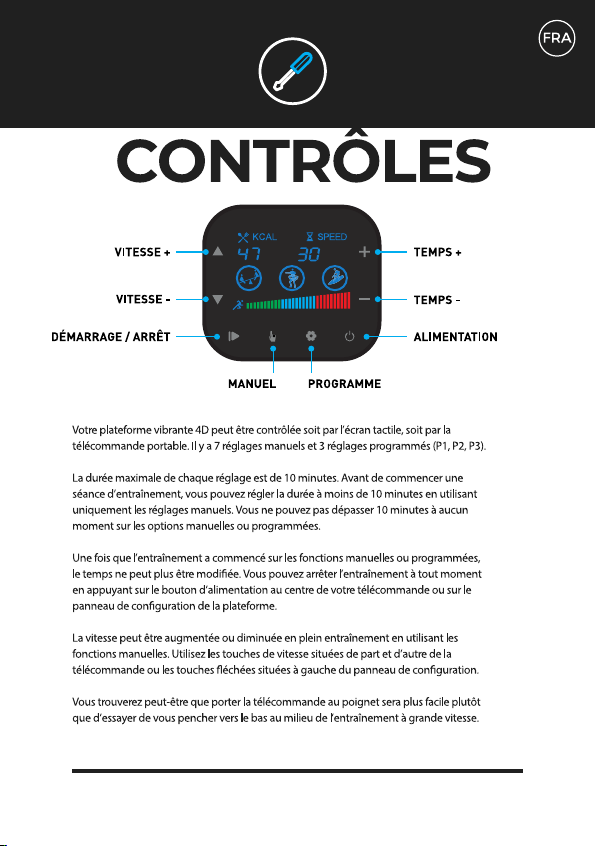 FRA

CONTRÔLES

VITESSE +

VITESSE -

DÉMARRAGE / ARRÊT

KCAL

SPEED

47

30

TEMPS +

TEMPS -

ALIMENTATION

MANUEL

PROGRAMME

Votre plateforme vibrante 4D peut être contrôlée soit par l'écran tactile, soit par la télécommande portable. Il y a 7 réglages manuels et 3 réglages programmés (P1, P2, P3).

La durée maximale de chaque réglage est de 10 minutes. Avant de commencer une séance d'entraînement, vous pouvez régler la durée à moins de 10 minutes en utilisant uniquement les réglages manuels. Vous ne pouvez pas dépasser 10 minutes à aucun moment sur les options manuelles ou programmées.

Une fois que l'entraînement a commencé sur les fonctions manuelles ou programmées, le temps ne peut plus être modifiée. Vous pouvez arrêter l'entraînement à tout moment en appuyant sur le bouton d'alimentation au centre de votre télécommande ou sur le panneau de configuration de la plateforme.

La vitesse peut être augmentée ou diminuée en plein entraînement en utilisant les fonctions manuelles. Utilisez les touches de vitesse situées de part et d'autre de la télécommande ou les touches fléchées situées à gauche du panneau de configuration.

Vous trouverez peut-être que porter la télécommande au poignet sera plus facile plutôt que d'essayer de vous pencher vers le bas au milieu de l'entraînement à grande vitesse.